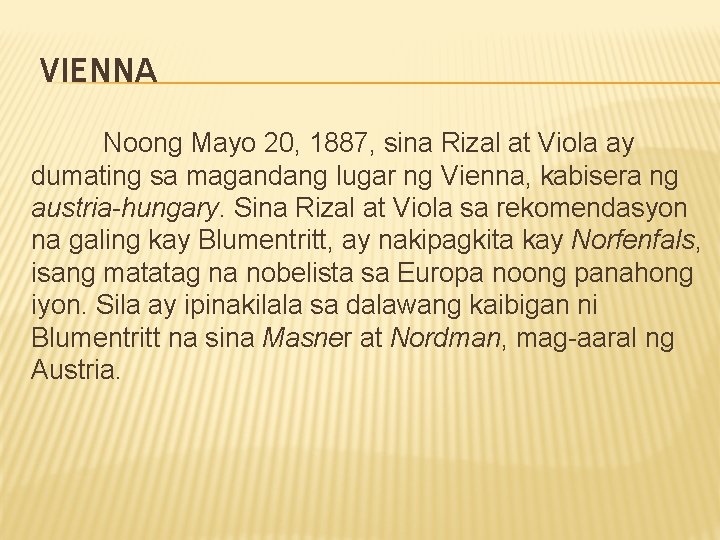 VIENNA

Noong Mayo 20, 1887, sina Rizal at Viola ay dumating sa magandang lugar ng Vienna, kabisera ng austria-hungary. Sina Rizal at Viola sa rekomendasyon na galing kay Blumentritt, ay nakipagkita kay Norfenfals, isang matatag na nobelista sa Europa noong panahong iyon. Sila ay ipinakilala sa dalawang kaibigan ni Blumentritt na sina Masner at Nordman, mag-aaral ng Austria.